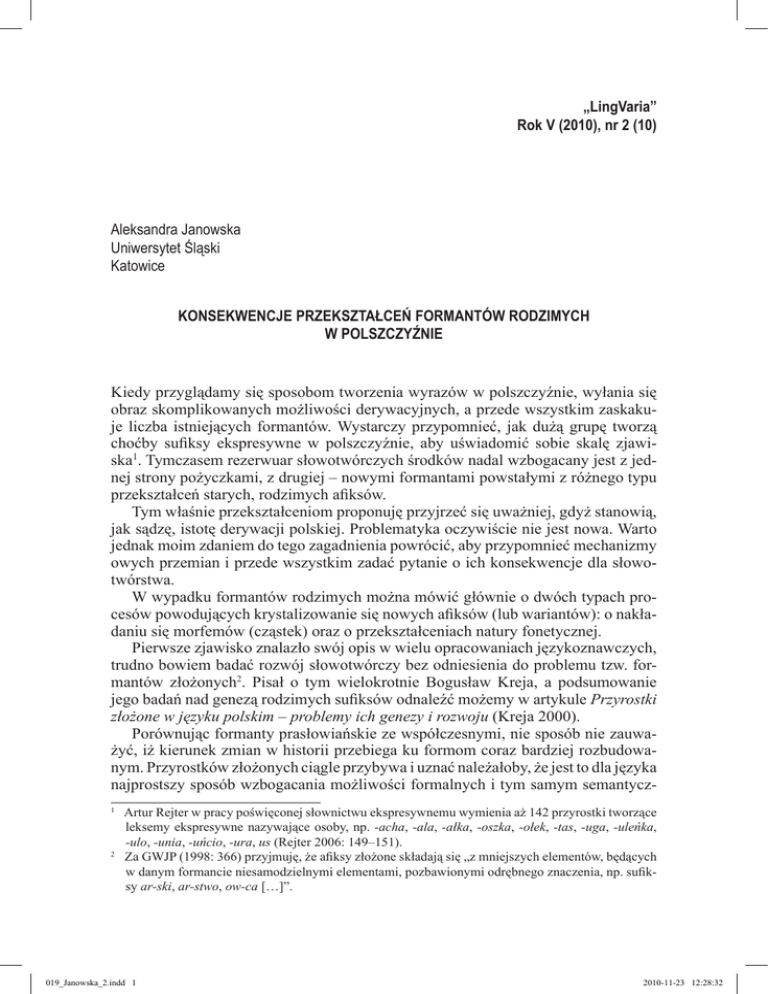 „LingVaria”
Rok V (2010), nr 2 (10)

Aleksandra Janowska
Uniwersytet Śląski
Katowice

KONSEKWENCJE PRZEKSZTAŁCEŃ FORMANTÓW RODZIMYCH
W POLSZCZYŹNIE

Kiedy przyglądamy się sposobom tworzenia wyrazów w polszczyźnie, wyłania się obraz skomplikowanych możliwości derywacyjnych, a przede wszystkim zaskakuje liczba istniejących formantów. Wystarczy przypomnieć, jak dużą grupę tworzą choćby sufiksy ekspresywne w polszczyźnie, aby uświadomić sobie skalę zjawiska$^1$. Tymczasem rezerwuar słowotwórczych środków nadal wzbogacany jest z jednej strony pożyczkami, z drugiej – nowymi formantami powstałymi z różnego typu przekształceń starych, rodzimych afiksów.

Tym właśnie przekształceniom proponuję przyjrzeć się uważniej, gdyż stanowią, jak sądzę, istotę derywacji polskiej. Problematyka oczywiście nie jest nowa. Warto jednak moim zdaniem do tego zagadnienia powrócić, aby przypomnieć mechanizmy owych przemian i przede wszystkim zadać pytanie o ich konsekwencje dla słowotwórstwa.

W wypadku formantów rodzimych można mówić głównie o dwóch typach procesów powodujących krystalizowanie się nowych afiksów (lub wariantów): o nakładaniu się morfemów (cząstek) oraz o przekształceniach natury fonetycznej.

Pierwsze zjawisko znalazło swój opis w wielu opracowaniach językoznawczych, trudno bowiem badać rozwój słowotwórczy bez odniesienia do problemu tzw. formantów złożonych$^2$. Pisał o tym wielokrotnie Bogusław Kreja, a podsumowanie jego badań nad genezą rodzimych sufiksów odnaleźć możemy w artykule Przyrostki złożone w języku polskim – problemy ich genezy i rozwoju (Kreja 2000).

Porównując formanty prasłowiańskie ze współczesnymi, nie sposób nie zauważyć, iż kierunek zmian w historii przebiega ku formom coraz bardziej rozbudowanym. Przyrostków złożonych ciągle przybywa i uznać należałoby, że jest to dla języka najprostszy sposób wzbogacania możliwości formalnych i tym samym semantycz-

$^1$ Artur Rejter w pracy poświęconej słownictwu ekspresywnemu wymienia aż 142 przyrostki tworzące leksemy ekspresywne nazywające osoby, np. -acha, -ala, -ałka, -oszka, -ołek, -tas, -uga, -uleńka, -ulo, -unia, -uńcio, -ura, us (Rejter 2006: 149–151).
$^2$ Za GWJP (1998: 366) przyjmuję, że afiksy złożone składają się „z mniejszych elementów, będących w danym formancie niesamodzielnymi elementami, pozbawionymi odrębnego znaczenia, np. sufiksy ar-ski, ar-stwo, ow-ca […]”.

019_Janowska_2.indd 1
2010-11-23 12:28:32